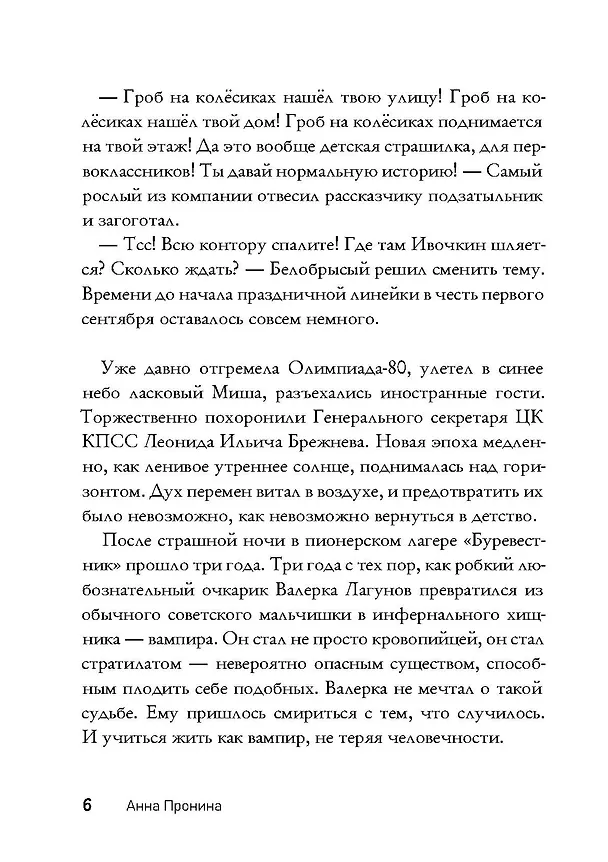 — Гроб на колёсиках нашёл твою улицу! Гроб на колёсиках нашёл твой дом! Гроб на колёсиках поднимается на твой этаж! Да это вообще детская страшилка, для первоклассников! Ты давай нормальную историю! — Самый рослый из компании отвесил рассказчику подзатыльник и загоготал.

— Тсс! Всю контору спалите! Где там Ивочкин шляется? Сколько ждать? — Белобрысый решил сменить тему. Времени до начала праздничной линейки в честь первого сентября оставалось совсем немного.

Уже давно отгремела Олимпиада-80, улетел в синее небо ласковый Миша, разъехались иностранные гости. Торжественно похоронили Генерального секретаря ЦК КПСС Леонида Ильича Брежнева. Новая эпоха медленно, как ленивое утреннее солнце, поднималась над горизонтом. Дух перемен витал в воздухе, и предотвратить их было невозможно, как невозможно вернуться в детство.

После страшной ночи в пионерском лагере «Буревестник» прошло три года. Три года с тех пор, как робкий любознательный очкарик Валерка Лагунов превратился из обычного советского мальчишки в инфернального хищника — вампира. Он стал не просто кровопийцей, он стал стратилатом — невероятно опасным существом, способным плодить себе подобных. Валерка не мечтал о такой судьбе. Ему пришлось смириться с тем, что случилось. И учиться жить как вампир, не теряя человечности.

6 Анна Пронина